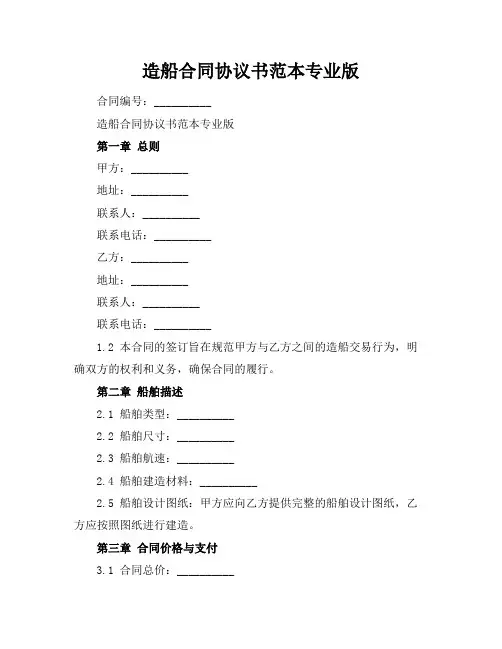 造船合同协议书范本专业版

合同编号：__________

造船合同协议书范本专业版

第一章 总则

甲方：__________

地址：__________

联系人：__________

联系电话：__________

乙方：__________

地址：__________

联系人：__________

联系电话：__________

1.2 本合同的签订旨在规范甲方与乙方之间的造船交易行为，明确双方的权利和义务，确保合同的履行。

第二章 船舶描述

2.1 船舶类型：__________

2.2 船舶尺寸：__________

2.3 船舶航速：__________

2.4 船舶建造材料：__________

2.5 船舶设计图纸：甲方应向乙方提供完整的船舶设计图纸，乙方应按照图纸进行建造。

第三章 合同价格与支付

3.1 合同总价：__________